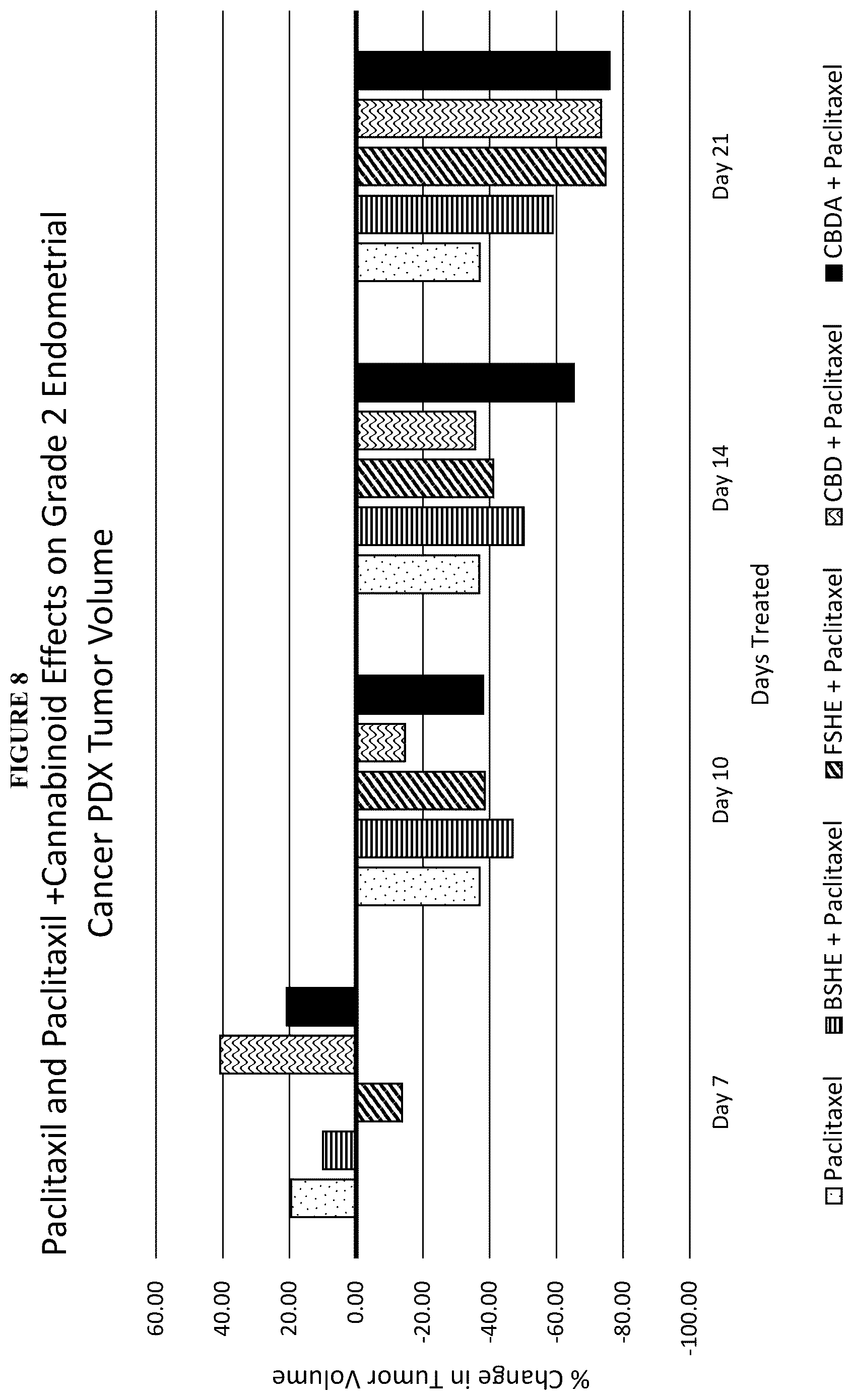 FIGURE 8

Paclitaxil and Paclitaxil +Cannabinoid Effects on Grade 2 Endometrial Cancer PDX Tumor Volume

% Change in Tumor Volume

60.00
40.00
20.00
0.00
-20.00
-40.00
-60.00
-80.00
-100.00

Day 7
Day 10
Day 14
Day 21

Days Treated

Paclitaxel
BSHE + Paclitaxel
FSHE + Paclitaxel
CBD + Paclitaxel
CBDA + Paclitaxel